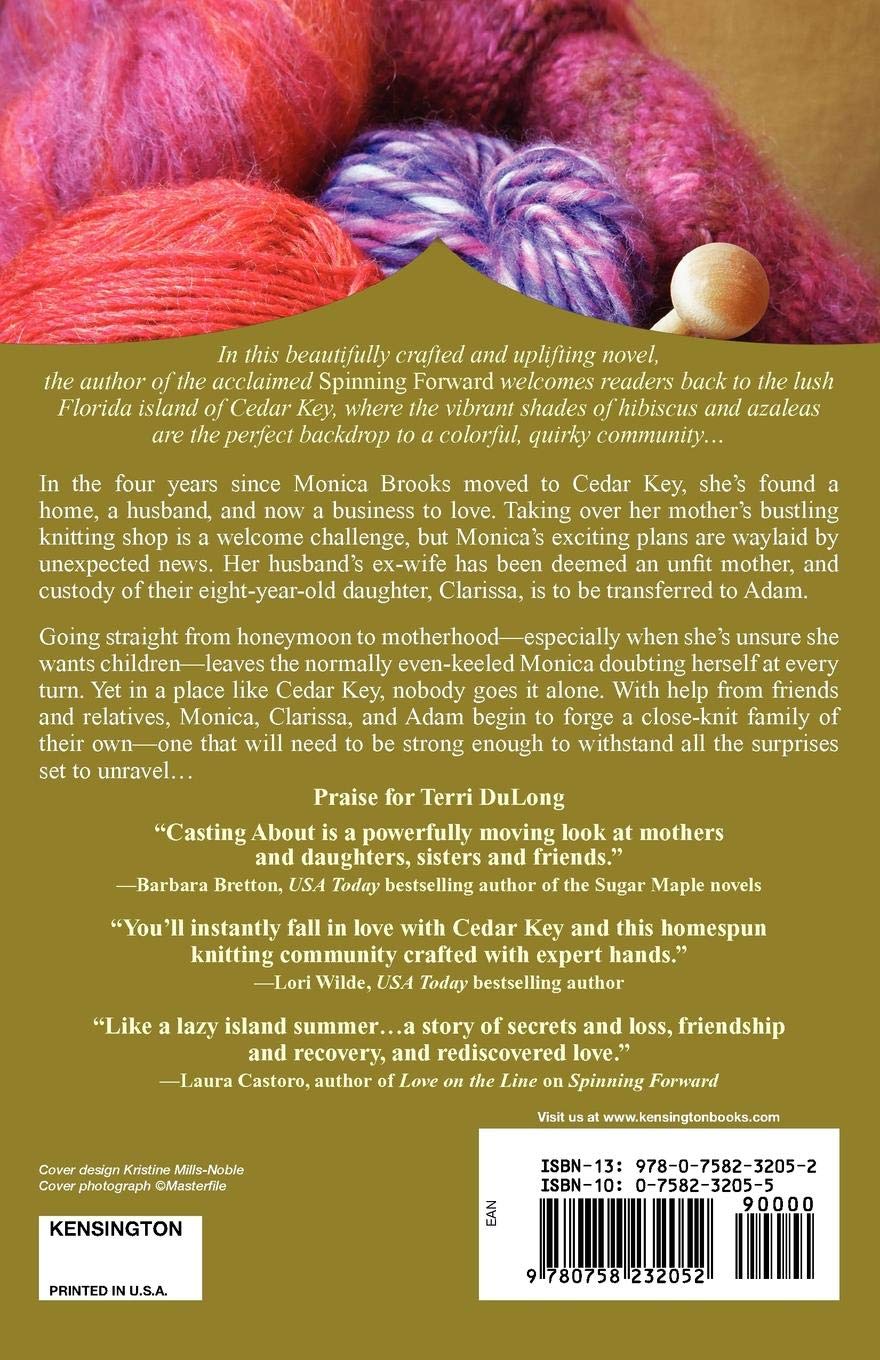 In this beautifully crafted and uplifting novel, the author of the acclaimed Spinning Forward welcomes readers back to the lush Florida island of Cedar Key, where the vibrant shades of hibiscus and azaleas are the perfect backdrop to a colorful, quirky community…

In the four years since Monica Brooks moved to Cedar Key, she's found a home, a husband, and now a business to love. Taking over her mother's bustling knitting shop is a welcome challenge, but Monica's exciting plans are waylaid by unexpected news. Her husband's ex-wife has been deemed an unfit mother, and custody of their eight-year-old daughter, Clarissa, is to be transferred to Adam.

Going straight from honeymoon to motherhood—especially when she's unsure she wants children—leaves the normally even-keeled Monica doubting herself at every turn. Yet in a place like Cedar Key, nobody goes it alone. With help from friends and relatives, Monica, Clarissa, and Adam begin to forge a close-knit family of their own—one that will need to be strong enough to withstand all the surprises set to unravel…

Praise for Terri DuLong

"Casting About is a powerfully moving look at mothers and daughters, sisters and friends."
—Barbara Bretton, USA Today bestselling author of the Sugar Maple novels

"You'll instantly fall in love with Cedar Key and this homespun knitting community crafted with expert hands."
—Lori Wilde, USA Today bestselling author

"Like a lazy island summer…a story of secrets and loss, friendship and recovery, and rediscovered love."
—Laura Castoro, author of Love on the Line on Spinning Forward

Visit us at www.kensingtonbooks.com

Cover design Kristine Mills-Noble
Cover photograph ©Masterfile

KENSINGTON

PRINTED IN U.S.A.

ISBN-13: 978-0-7582-3205-2
ISBN-10: 0-7582-3205-5

EAN

90000

9 780758 232052